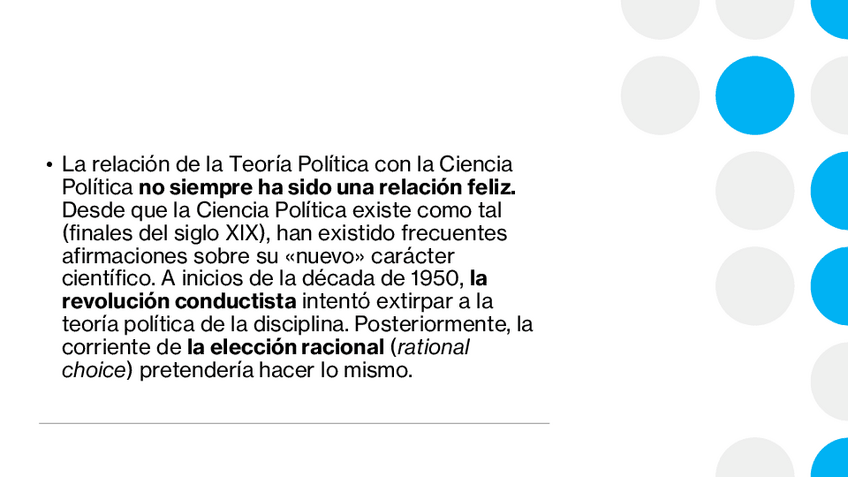 • La relación de la Teoría Política con la Ciencia Política no siempre ha sido una relación feliz. Desde que la Ciencia Política existe como tal (finales del siglo XIX), han existido frecuentes afirmaciones sobre su «nuevo» carácter científico. A inicios de la década de 1950, la revolución conductista intentó extirpar a la teoría política de la disciplina. Posteriormente, la corriente de la elección racional (rational choice) pretendería hacer lo mismo.